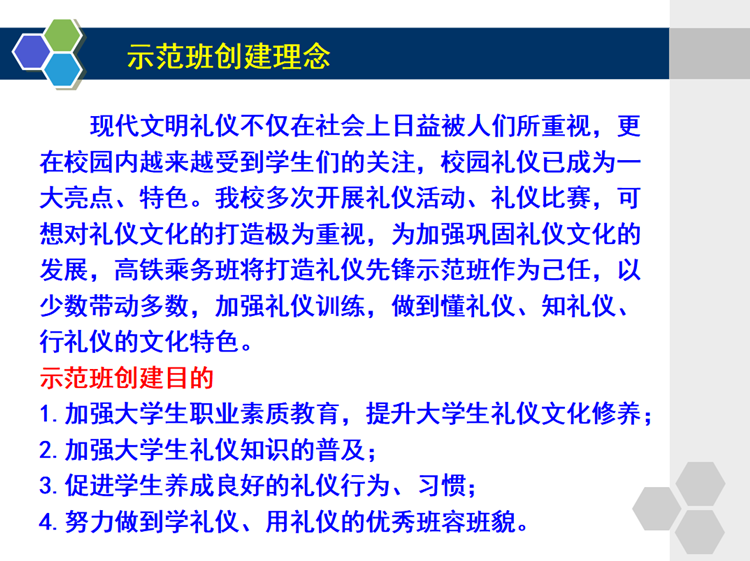 示范班创建理念

现代文明礼仪不仅在社会上日益被人们所重视，更在校园内越来越受到学生们的关注，校园礼仪已成为一大亮点、特色。我校多次开展礼仪活动、礼仪比赛，可想对礼仪文化的打造极为重视，为加强巩固礼仪文化的发展，高铁乘务班将打造礼仪先锋示范班作为己任，以少数带动多数，加强礼仪训练，做到懂礼仪、知礼仪、行礼仪的文化特色。

示范班创建目的

1. 加强大学生职业素质教育，提升大学生礼仪文化修养；
2. 加强大学生礼仪知识的普及；
3. 促进学生养成良好的礼仪行为、习惯；
4. 努力做到学礼仪、用礼仪的优秀班容班貌。